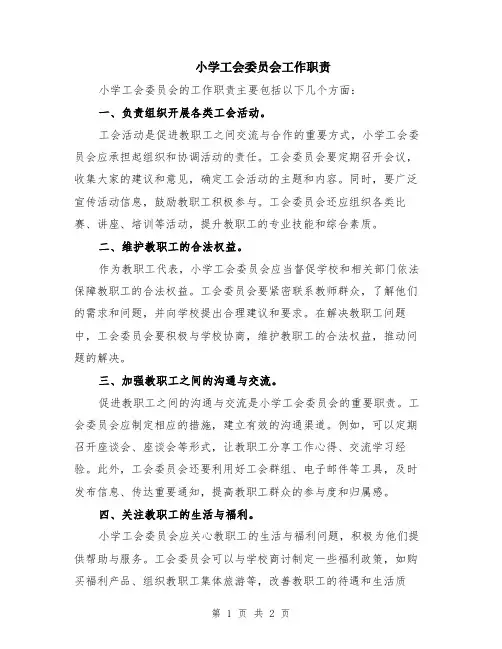 小学工会委员会工作职责

小学工会委员会的工作职责主要包括以下几个方面：

一、负责组织开展各类工会活动。

工会活动是促进教职工之间交流与合作的重要方式，小学工会委员会应承担起组织和协调活动的责任。工会委员会要定期召开会议，收集大家的建议和意见，确定工会活动的主题和内容。同时，要广泛宣传活动信息，鼓励教职工积极参与。工会委员会还应组织各类比赛、讲座、培训等活动，提升教职工的专业技能和综合素质。

二、维护教职工的合法权益。

作为教职工代表，小学工会委员会应当督促学校和相关部门依法保障教职工的合法权益。工会委员会要紧密联系教师群众，了解他们的需求和问题，并向学校提出合理建议和要求。在解决教职工问题中，工会委员会要积极与学校协商，维护教职工的合法权益，推动问题的解决。

三、加强教职工之间的沟通与交流。

促进教职工之间的沟通与交流是小学工会委员会的重要职责。工会委员会应制定相应的措施，建立有效的沟通渠道。例如，可以定期召开座谈会、座谈会等形式，让教职工分享工作心得、交流学习经验。此外，工会委员会还要利用好工会群组、电子邮件等工具，及时发布信息、传达重要通知，提高教职工群众的参与度和归属感。

四、关注教职工的生活与福利。

小学工会委员会应关心教职工的生活与福利问题，积极为他们提供帮助与服务。工会委员会可以与学校商讨制定一些福利政策，如购买福利产品、组织教职工集体旅游等，改善教职工的待遇和生活质

第 1 页 共 2 页